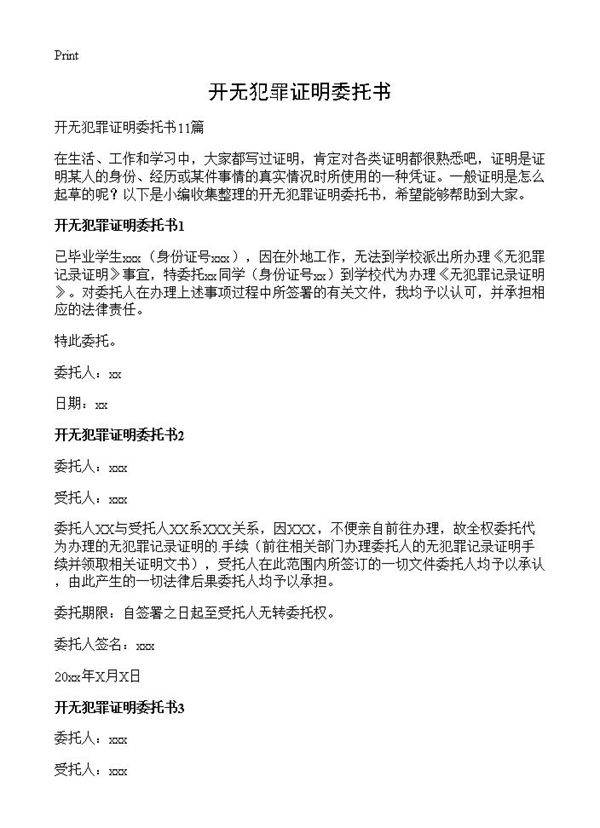 Print

开无犯罪证明委托书

开无犯罪证明委托书11篇

在生活、工作和学习中，大家都写过证明，肯定对各类证明都很熟悉吧，证明是证明某人的身份、经历或某件事情的真实情况时所使用的一种凭证。一般证明是怎么起草的呢？以下是小编收集整理的开无犯罪证明委托书，希望能够帮助到大家。

开无犯罪证明委托书1

已毕业学生xxx（身份证号xxx），因在外地工作，无法到学校派出所办理《无犯罪记录证明》事宜，特委托xx同学（身份证号xx）到学校代为办理《无犯罪记录证明》。对委托人在办理上述事项过程中所签署的有关文件，我均予以认可，并承担相应的法律责任。

特此委托。

委托人：xx

日期：xx

开无犯罪证明委托书2

委托人：xxx

受托人：xxx

委托人XX与受托人XX系XXX关系，因XXX，不便亲自前往办理，故全权委托代为办理的无犯罪记录证明的.手续（前往相关部门办理委托人的无犯罪记录证明手续并领取相关证明文书），受托人在此范围内所签订的一切文件委托人均予以承认，由此产生的一切法律后果委托人均予以承担。

委托期限：自签署之日起至受托人无转委托权。

委托人签名：xxx

20xx年X月X日

开无犯罪证明委托书3

委托人：xxx

受托人：xxx